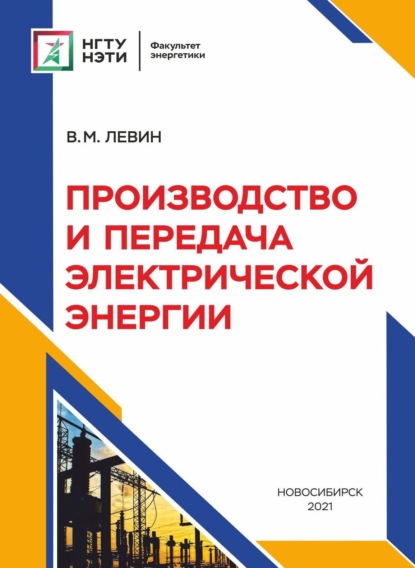 НГТУ
НЭТИ

Факультет
энергетики

В.М. ЛЕВИН

ПРОИЗВОДСТВО
И ПЕРЕДАЧА
ЭЛЕКТРИЧЕСКОЙ
ЭНЕРГИИ

НОВОСИБИРСК
2021